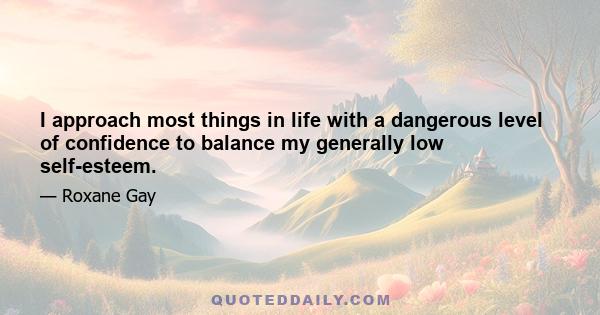 I approach most things in life with a dangerous level of confidence to balance my generally low self-esteem.

— Roxane Gay

QUOTEDDAILY.COM